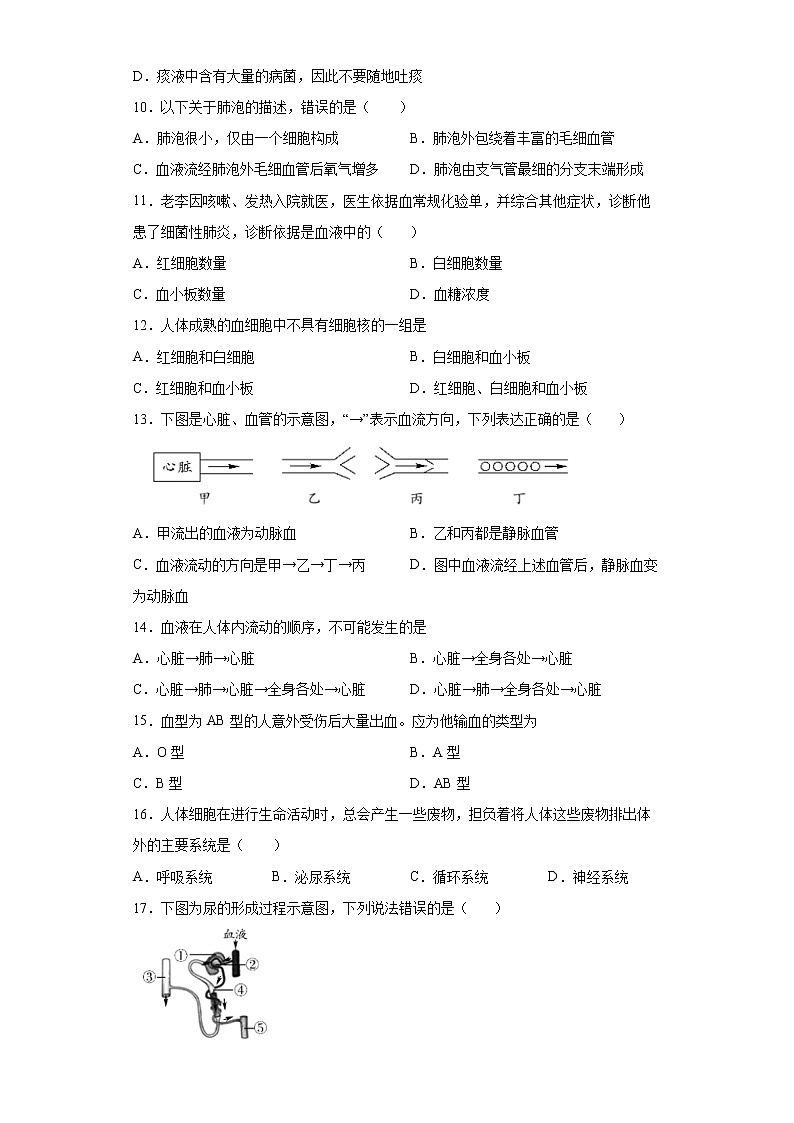 D．痰液中含有大量的病菌，因此不要随地吐痰

10．以下关于肺泡的描述，错误的是（　　）

A．肺泡很小，仅由一个细胞构成　　B．肺泡外包绕着丰富的毛细血管

C．血液流经肺泡外毛细血管后氧气增多　　D．肺泡由支气管最细的分支末端形成

11．老李因咳嗽、发热入院就医，医生依据血常规化验单，并综合其他症状，诊断他患了细菌性肺炎，诊断依据是血液中的（　　）

A．红细胞数量　　B．白细胞数量

C．血小板数量　　D．血糖浓度

12．人体成熟的血细胞中不具有细胞核的一组是

A．红细胞和白细胞　　B．白细胞和血小板

C．红细胞和血小板　　D．红细胞、白细胞和血小板

13．下图是心脏、血管的示意图，“→”表示血流方向，下列表达正确的是（　　）

心脏

甲　　乙　　丙　　丁

A．甲流出的血液为动脉血　　B．乙和丙都是静脉血管

C．血液流动的方向是甲→乙→丁→丙　　D．图中血液流经上述血管后，静脉血变为动脉血

14．血液在人体内流动的顺序，不可能发生的是

A．心脏→肺→心脏　　B．心脏→全身各处→心脏

C．心脏→肺→心脏→全身各处→心脏　　D．心脏→肺→全身各处→心脏

15．血型为 AB 型的人意外受伤后大量出血。应为他输血的类型为

A．O 型　　B．A 型

C．B 型　　D．AB 型

16．人体细胞在进行生命活动时，总会产生一些废物，担负着将人体这些废物排出体外的主要系统是（　　）

A．呼吸系统　　B．泌尿系统　　C．循环系统　　D．神经系统

17．下图为尿的形成过程示意图，下列说法错误的是（　　）

血液

①

②

③

④

⑤